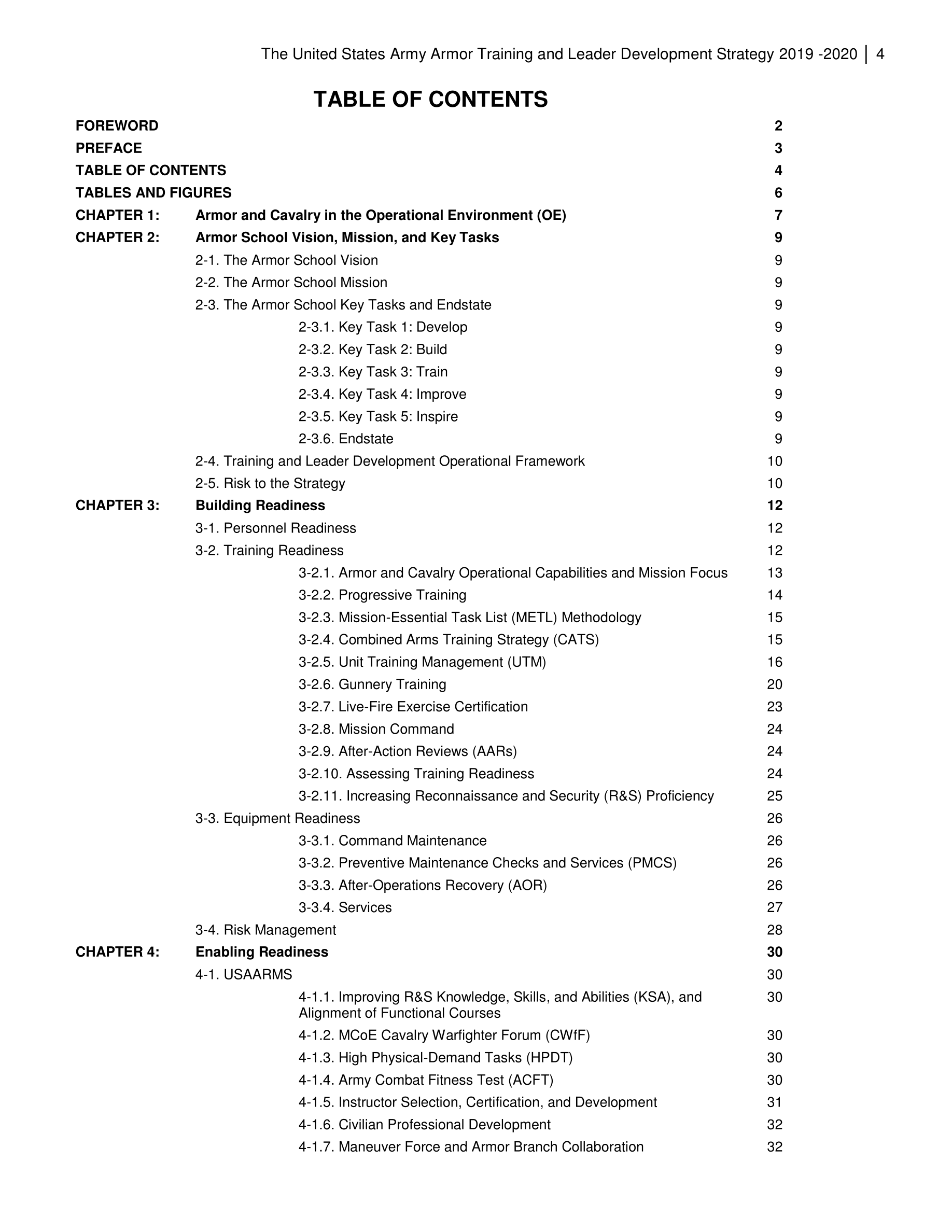 The United States Army Armor Training and Leader Development Strategy 2019 -2020 | 4

TABLE OF CONTENTS

FOREWORD 2
PREFACE 3
TABLE OF CONTENTS 4
TABLES AND FIGURES 6
CHAPTER 1: Armor and Cavalry in the Operational Environment (OE) 7
CHAPTER 2: Armor School Vision, Mission, and Key Tasks 9
2-1. The Armor School Vision 9
2-2. The Armor School Mission 9
2-3. The Armor School Key Tasks and Endstate 9
2-3.1. Key Task 1: Develop 9
2-3.2. Key Task 2: Build 9
2-3.3. Key Task 3: Train 9
2-3.4. Key Task 4: Improve 9
2-3.5. Key Task 5: Inspire 9
2-3.6. Endstate 9
2-4. Training and Leader Development Operational Framework 10
2-5. Risk to the Strategy 10
CHAPTER 3: Building Readiness 12
3-1. Personnel Readiness 12
3-2. Training Readiness 12
3-2.1. Armor and Cavalry Operational Capabilities and Mission Focus 13
3-2.2. Progressive Training 14
3-2.3. Mission-Essential Task List (METL) Methodology 15
3-2.4. Combined Arms Training Strategy (CATS) 15
3-2.5. Unit Training Management (UTM) 16
3-2.6. Gunnery Training 20
3-2.7. Live-Fire Exercise Certification 23
3-2.8. Mission Command 24
3-2.9. After-Action Reviews (AARs) 24
3-2.10. Assessing Training Readiness 24
3-2.11. Increasing Reconnaissance and Security (R&S) Proficiency 25
3-3. Equipment Readiness 26
3-3.1. Command Maintenance 26
3-3.2. Preventive Maintenance Checks and Services (PMCS) 26
3-3.3. After-Operations Recovery (AOR) 26
3-3.4. Services 27
3-4. Risk Management 28
CHAPTER 4: Enabling Readiness 30
4-1. USAARMS 30
4-1.1. Improving R&S Knowledge, Skills, and Abilities (KSA), and Alignment of Functional Courses 30
4-1.2. MCoE Cavalry Warfighter Forum (CWfF) 30
4-1.3. High Physical-Demand Tasks (HPDT) 30
4-1.4. Army Combat Fitness Test (ACFT) 30
4-1.5. Instructor Selection, Certification, and Development 31
4-1.6. Civilian Professional Development 32
4-1.7. Maneuver Force and Armor Branch Collaboration 32